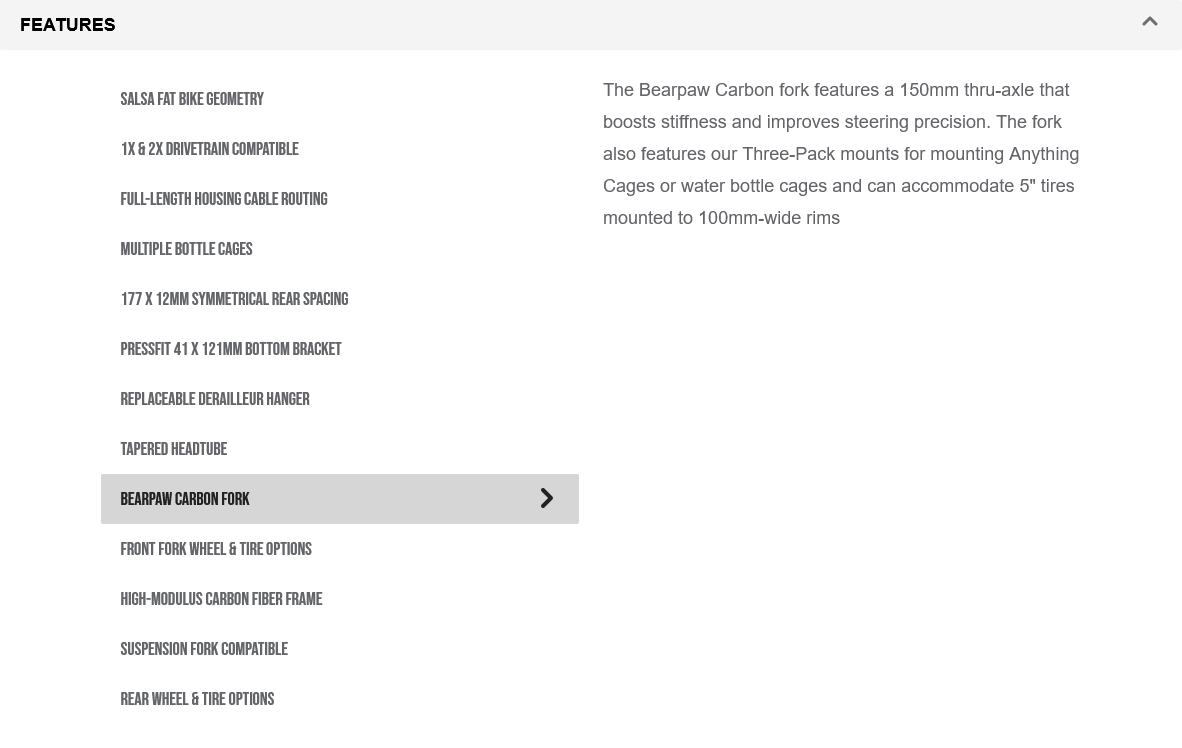 FEATURES

SALSA FAT BIKE GEOMETRY

1X & 2X DRIVETRAIN COMPATIBLE

FULL-LENGTH HOUSING CABLE ROUTING

MULTIPLE BOTTLE CAGES

177 X 12MM SYMMETRICAL REAR SPACING

PRESSFIT 41 X 121MM BOTTOM BRACKET

REPLACEABLE DERAILLEUR HANGER

TAPERED HEADTUBE

BEARPAW CARBON FORK

FRONT FORK WHEEL & TIRE OPTIONS

HIGH-MODULUS CARBON FIBER FRAME

SUSPENSION FORK COMPATIBLE

REAR WHEEL & TIRE OPTIONS

The Bearpaw Carbon fork features a 150mm thru-axle that boosts stiffness and improves steering precision. The fork also features our Three-Pack mounts for mounting Anything Cages or water bottle cages and can accommodate 5" tires mounted to 100mm-wide rims